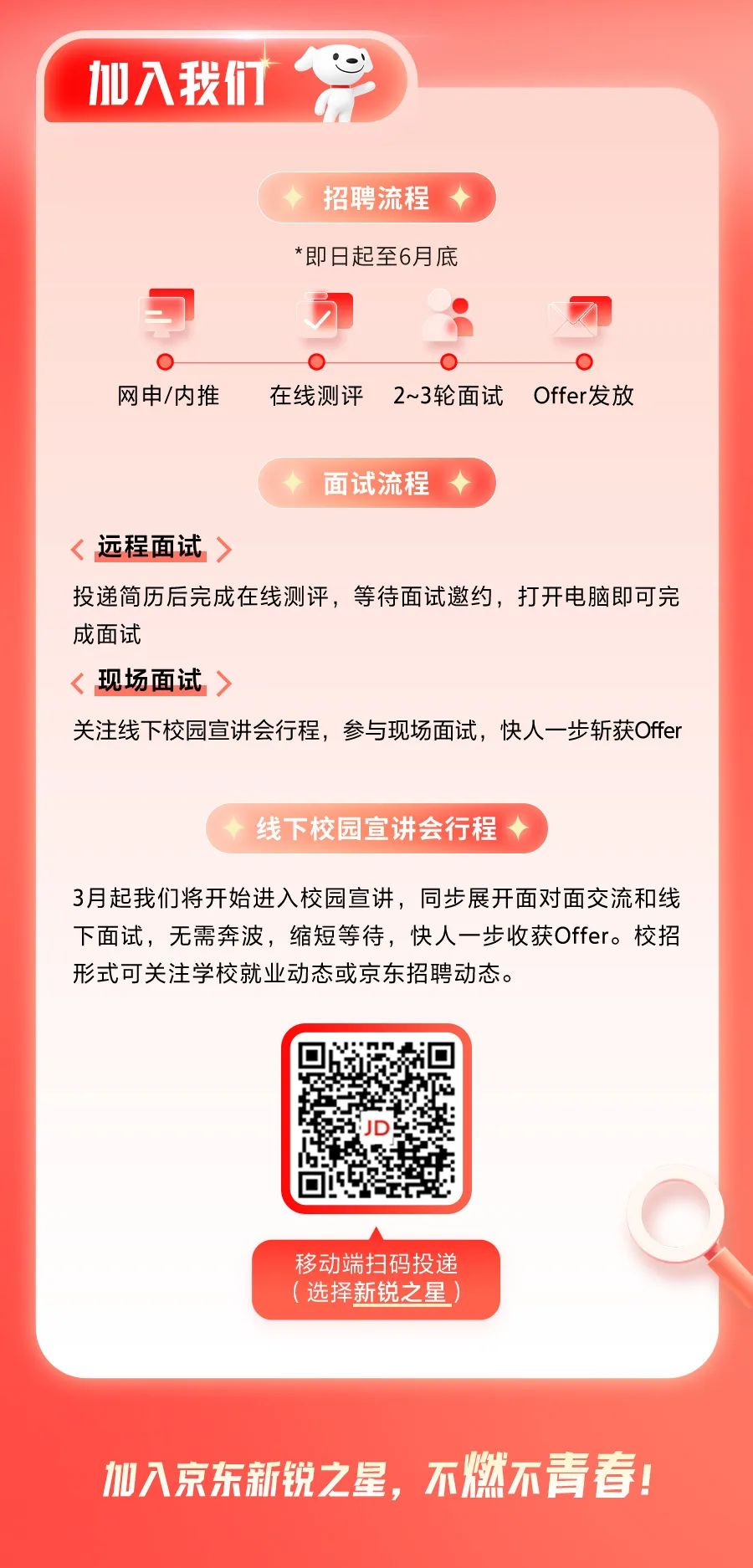 加入我们

招聘流程

*即日起至6月底

网申/内推

在线测评

2~3轮面试

Offer发放

面试流程

远程面试

投递简历后完成在线测评，等待面试邀约，打开电脑即可完成面试

现场面试

关注线下校园宣讲会行程，参与现场面试，快人一步斩获Offer

线下校园宣讲会行程

3月起我们将开始进入校园宣讲，同步展开面对面交流和线下面试，无需奔波，缩短等待，快人一步收获Offer。校招形式可关注学校就业动态或京东招聘动态。

JD

移动端扫码投递
（选择新锐之星）

加入京东新锐之星，不燃不青春！